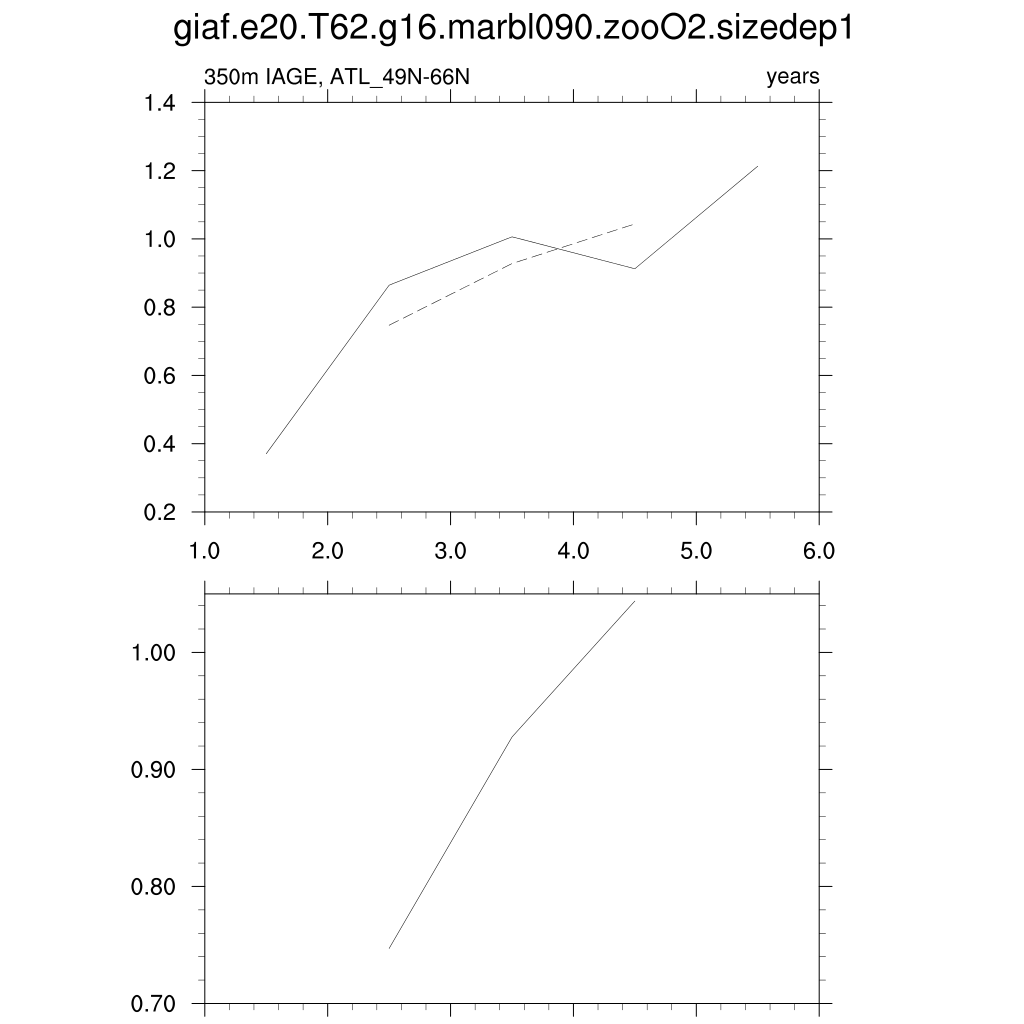 giaf.e20.T62.g16.marbl090.zooO2.sizedep1

350m IAGE, ATL_49N-66N

years

1.4
1.2
1.0
0.8
0.6
0.4
0.2

1.0 2.0 3.0 4.0 5.0 6.0

1.00
0.90
0.80
0.70